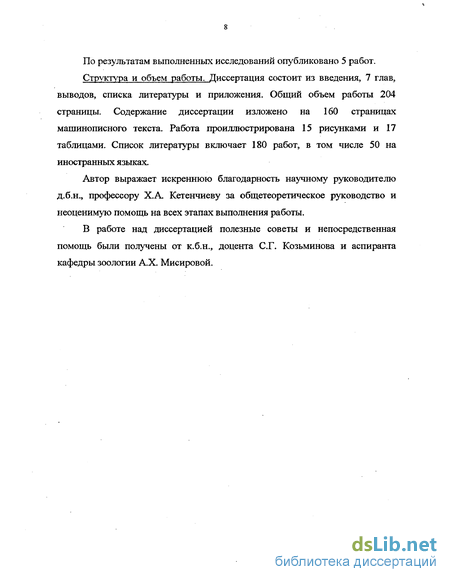 8

По результатам выполненных исследований опубликовано 5 работ.

Структура и объем работы. Диссертация состоит из введения, 7 глав, выводов, списка литературы и приложения. Общий объем работы 204 страницы. Содержание диссертации изложено на 160 страницах машинописного текста. Работа проиллюстрирована 15 рисунками и 17 таблицами. Список литературы включает 180 работ, в том числе 50 на иностранных языках.

Автор выражает искреннюю благодарность научному руководителю д.б.н., профессору Х.А. Кетенчиеву за общетеоретическое руководство и неоценимую помощь на всех этапах выполнения работы.

В работе над диссертацией полезные советы и непосредственная помощь были получены от к.б.н., доцента С.Г. Козьминова и аспиранта кафедры зоологии А.Х. Мисировой.

dsLib.net
библиотека диссертаций